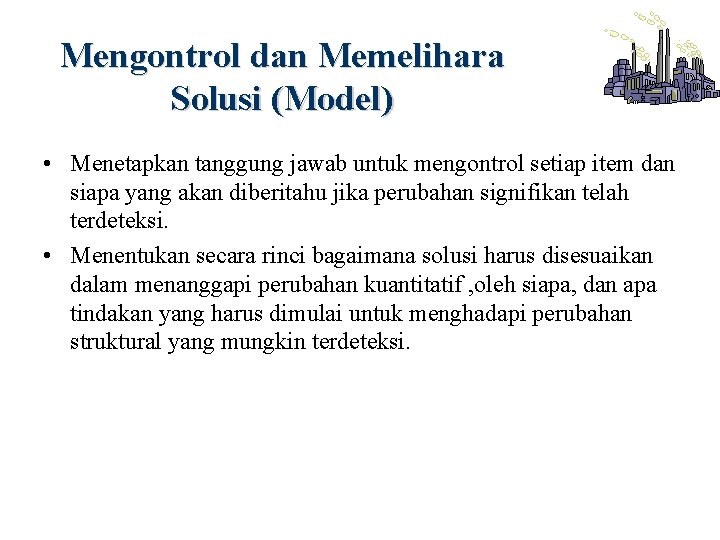 Mengontrol dan Memelihara Solusi (Model)

• Menetapkan tanggung jawab untuk mengontrol setiap item dan siapa yang akan diberitahu jika perubahan signifikan telah terdeteksi.

• Menentukan secara rinci bagaimana solusi harus disesuaikan dalam menanggapi perubahan kuantitatif ,oleh siapa, dan apa tindakan yang harus dimulai untuk menghadapi perubahan struktural yang mungkin terdeteksi.